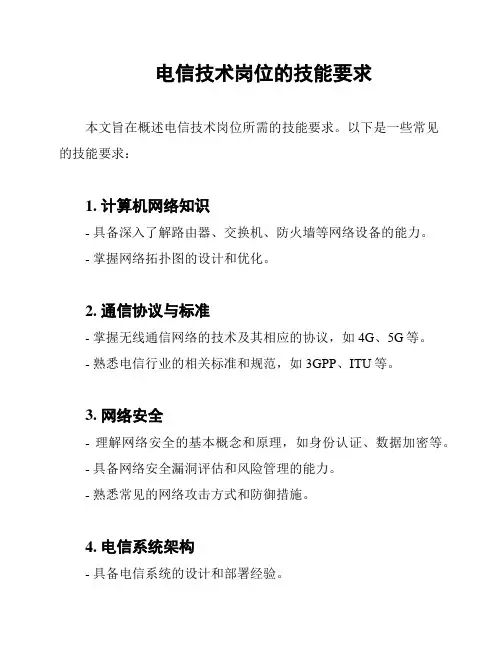 电信技术岗位的技能要求

本文旨在概述电信技术岗位所需的技能要求。以下是一些常见的技能要求：

1. 计算机网络知识
- 具备深入了解路由器、交换机、防火墙等网络设备的能力。
- 掌握网络拓扑图的设计和优化。

2. 通信协议与标准
- 掌握无线通信网络的技术及其相应的协议，如 4G、5G 等。
- 熟悉电信行业的相关标准和规范，如 3GPP、ITU 等。

3. 网络安全
- 理解网络安全的基本概念和原理，如身份认证、数据加密等。
- 具备网络安全漏洞评估和风险管理的能力。
- 熟悉常见的网络攻击方式和防御措施。

4. 电信系统架构
- 具备电信系统的设计和部署经验。